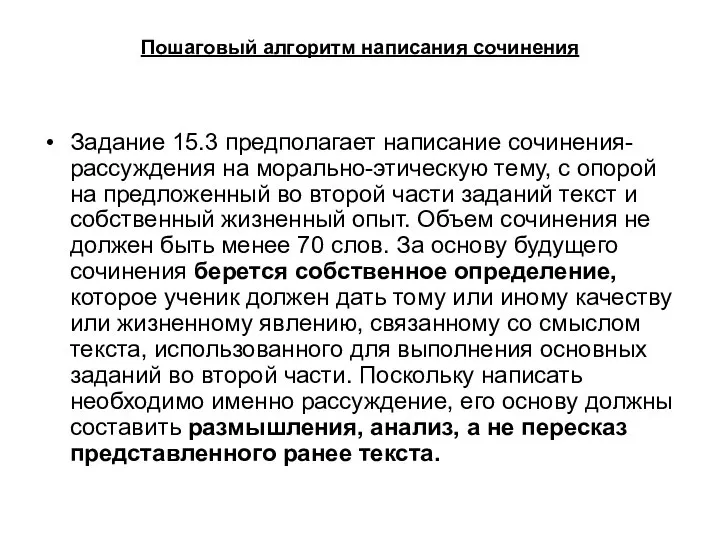 Пошаговый алгоритм написания сочинения

• Задание 15.3 предполагает написание сочинения-рассуждения на морально-этическую тему, с опорой на предложенный во второй части заданий текст и собственный жизненный опыт. Объем сочинения не должен быть менее 70 слов. За основу будущего сочинения берется собственное определение, которое ученик должен дать тому или иному качеству или жизненному явлению, связанному со смыслом текста, использованного для выполнения основных заданий во второй части. Поскольку написать необходимо именно рассуждение, его основу должны составить размышления, анализ, а не пересказ представленного ранее текста.